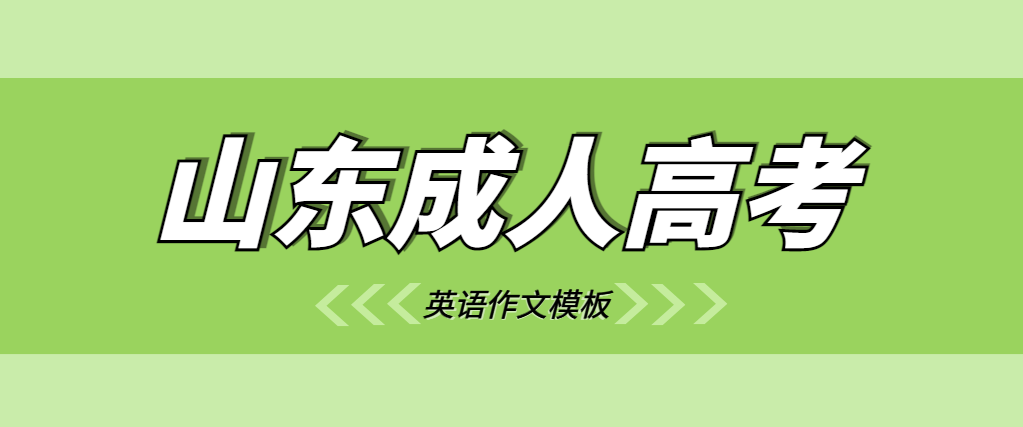 山东成人高考

英语作文模板